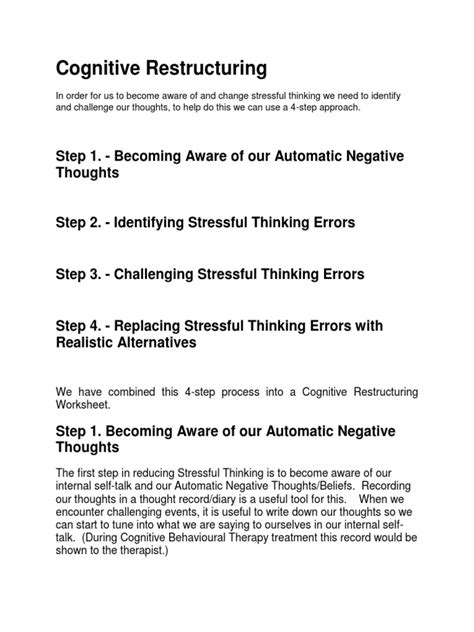 Cognitive Restructuring

In order for us to become aware of and change stressful thinking we need to identify and challenge our thoughts, to help do this we can use a 4-step approach.

Step 1. - Becoming Aware of our Automatic Negative Thoughts

Step 2. - Identifying Stressful Thinking Errors

Step 3. - Challenging Stressful Thinking Errors

Step 4. - Replacing Stressful Thinking Errors with Realistic Alternatives

We have combined this 4-step process into a Cognitive Restructuring Worksheet.

Step 1. Becoming Aware of our Automatic Negative Thoughts

The first step in reducing Stressful Thinking is to become aware of our internal self-talk and our Automatic Negative Thoughts/Beliefs. Recording our thoughts in a thought record/diary is a useful tool for this. When we encounter challenging events, it is useful to write down our thoughts so we can start to tune into what we are saying to ourselves in our internal self-talk. (During Cognitive Behavioural Therapy treatment this record would be shown to the therapist.)